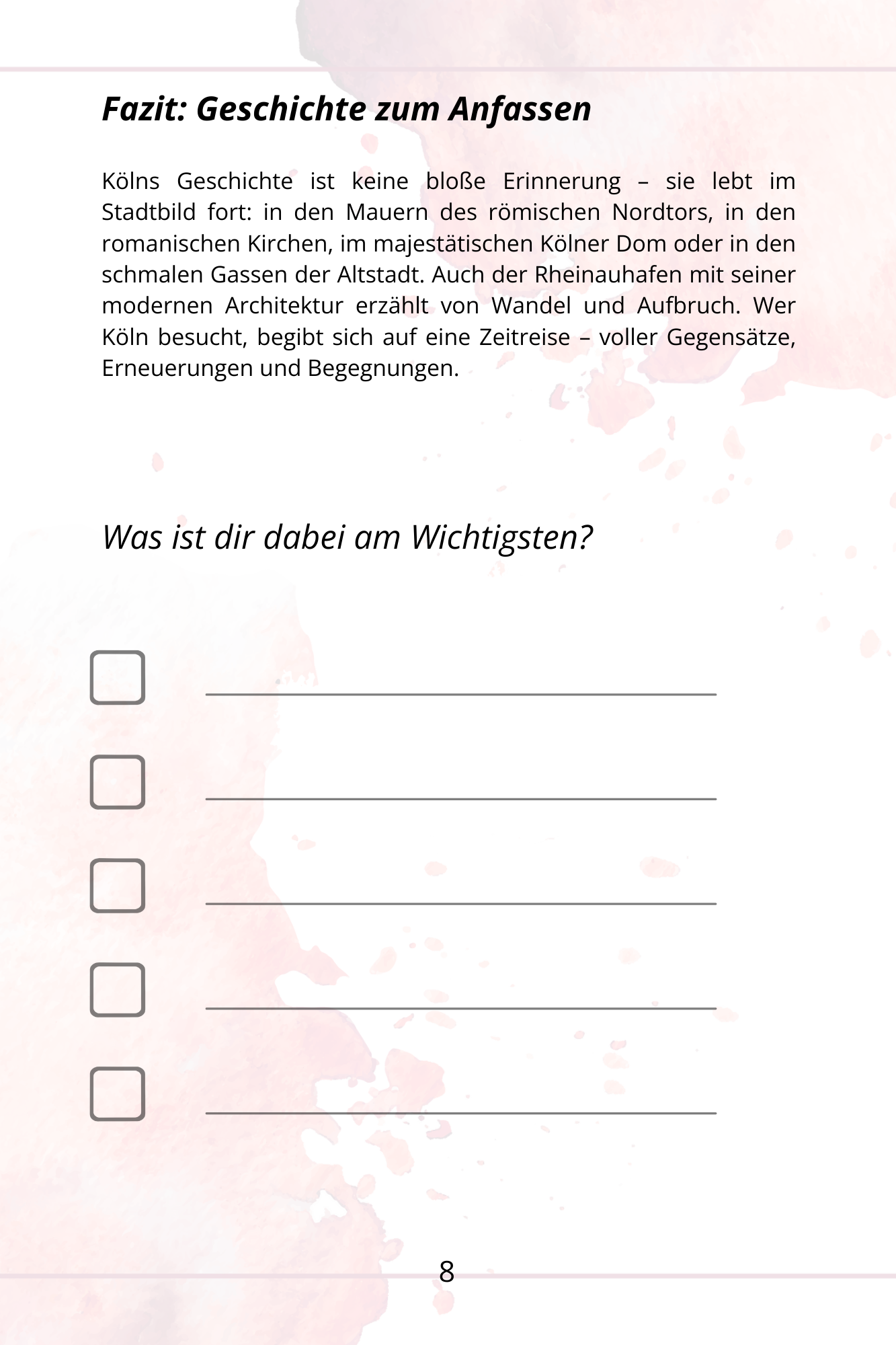 Fazit: Geschichte zum Anfassen

Kölns Geschichte ist keine bloße Erinnerung – sie lebt im Stadtbild fort: in den Mauern des römischen Nordtors, in den romanischen Kirchen, im majestätischen Kölner Dom oder in den schmalen Gassen der Altstadt. Auch der Rheinauhafen mit seiner modernen Architektur erzählt von Wandel und Aufbruch. Wer Köln besucht, begibt sich auf eine Zeitreise – voller Gegensätze, Erneuerungen und Begegnungen.

Was ist dir dabei am Wichtigsten?

8